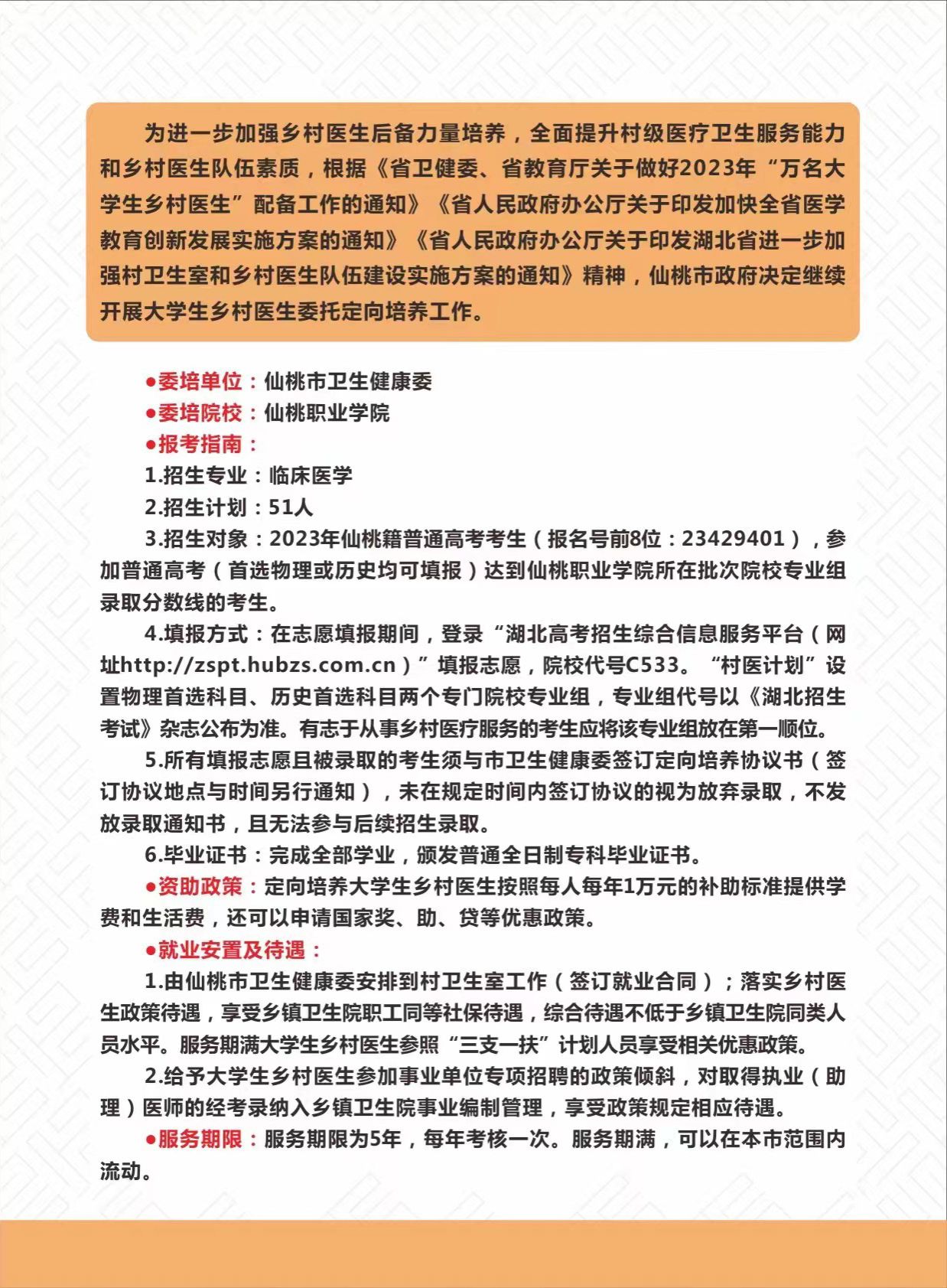 为进一步加强乡村医生后备力量培养，全面提升村级医疗卫生服务能力和乡村医生队伍素质，根据《省卫健委、省教育厅关于做好2023年“万名大学生乡村医生”配备工作的通知》《省人民政府办公厅关于印发加快全省医学教育创新发展实施方案的通知》《省人民政府办公厅关于印发湖北省进一步加强村卫生室和乡村医生队伍建设实施方案的通知》精神，仙桃市政府决定继续开展大学生乡村医生委托定向培养工作。

●委培单位：仙桃市卫生健康委
●委培院校：仙桃职业学院
●报考指南：
1.招生专业：临床医学
2.招生计划：51人
3.招生对象：2023年仙桃籍普通高考考生（报名号前8位：23429401），参加普通高考（首选物理或历史均可填报）达到仙桃职业学院所在批次院校专业组录取分数线的考生。
4.填报方式：在志愿填报期间，登录“湖北高考招生综合信息服务平台（网址http://zspt.hubzs.com.cn）”填报志愿，院校代号C533。“村医计划”设置物理首选科目、历史首选科目两个专门院校专业组，专业组代号以《湖北招生考试》杂志公布为准。有志于从事乡村医疗服务的考生应将该专业组放在第一顺位。
5.所有填报志愿且被录取的考生须与市卫生健康委签订定向培养协议书（签订协议地点与时间另行通知），未在规定时间内签订协议的视为放弃录取，不发放录取通知书，且无法参与后续招生录取。
6.毕业证书：完成全部学业，颁发普通全日制专科毕业证书。
●资助政策：定向培养大学生乡村医生按照每人每年1万元的补助标准提供学费和生活费，还可以申请国家奖、助、贷等优惠政策。
●就业安置及待遇：
1.由仙桃市卫生健康委安排到村卫生室工作（签订就业合同）；落实乡村医生政策待遇，享受乡镇卫生院职工同等社保待遇，综合待遇不低于乡镇卫生院同类人员水平。服务期满大学生乡村医生参照“三支一扶”计划人员享受相关优惠政策。
2.给予大学生乡村医生参加事业单位专项招聘的政策倾斜，对取得执业（助理）医师的经考录纳入乡镇卫生院事业编制管理，享受政策规定相应待遇。
●服务期限：服务期限为5年，每年考核一次。服务期满，可以在本市范围内流动。